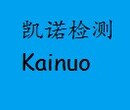 凯诺检测
Kainuo